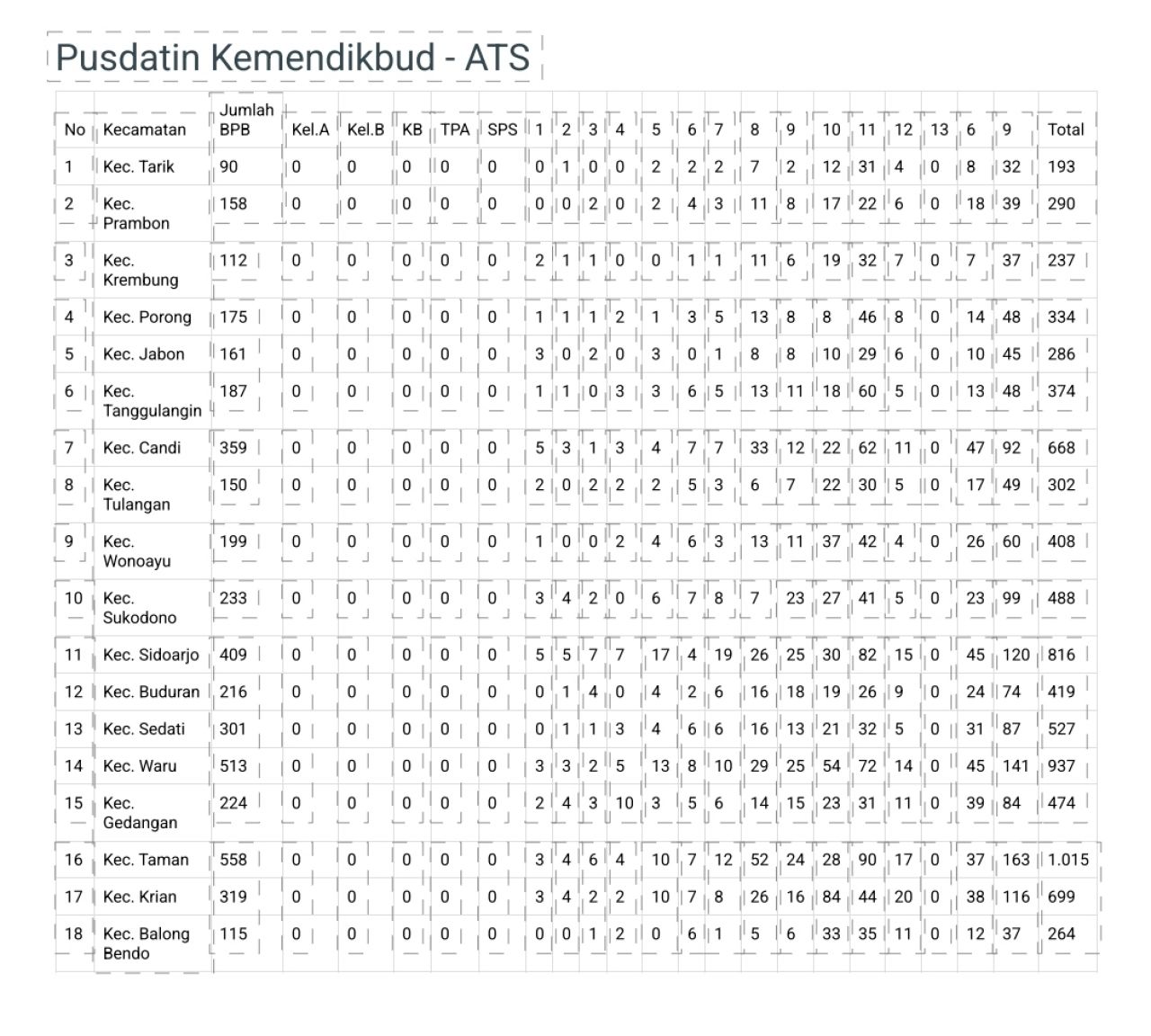 Pusdatin Kemendikbud - ATS

| No | Kecamatan | Jumlah BPB | Kel.A | Kel.B | KB | TPA | SPS | 1 | 2 | 3 | 4 | 5 | 6 | 7 | 8 | 9 | 10 | 11 | 12 | 13 | 6 | 9 | Total |
|---|---|---|---|---|---|---|---|---|---|---|---|---|---|---|---|---|---|---|---|---|---|---|---|
| 1 | Kec. Tarik | 90 | 0 | 0 | 0 | 0 | 0 | 0 | 1 | 0 | 0 | 2 | 2 | 2 | 7 | 2 | 12 | 31 | 4 | 0 | 8 | 32 | 193 |
| 2 | Kec. Prambon | 158 | 0 | 0 | 0 | 0 | 0 | 0 | 0 | 2 | 0 | 2 | 4 | 3 | 11 | 8 | 17 | 22 | 6 | 0 | 18 | 39 | 290 |
| 3 | Kec. Krembung | 112 | 0 | 0 | 0 | 0 | 0 | 2 | 1 | 1 | 0 | 0 | 1 | 1 | 11 | 6 | 19 | 32 | 7 | 0 | 7 | 37 | 237 |
| 4 | Kec. Porong | 175 | 0 | 0 | 0 | 0 | 0 | 1 | 1 | 1 | 2 | 1 | 3 | 5 | 13 | 8 | 8 | 46 | 8 | 0 | 14 | 48 | 334 |
| 5 | Kec. Jabon | 161 | 0 | 0 | 0 | 0 | 0 | 3 | 0 | 2 | 0 | 3 | 0 | 1 | 8 | 8 | 10 | 29 | 6 | 0 | 10 | 45 | 286 |
| 6 | Kec. Tanggulangin | 187 | 0 | 0 | 0 | 0 | 0 | 1 | 1 | 0 | 3 | 3 | 6 | 5 | 13 | 11 | 18 | 60 | 5 | 0 | 13 | 48 | 374 |
| 7 | Kec. Candi | 359 | 0 | 0 | 0 | 0 | 0 | 5 | 3 | 1 | 3 | 4 | 7 | 7 | 33 | 12 | 22 | 62 | 11 | 0 | 47 | 92 | 668 |
| 8 | Kec. Tulangan | 150 | 0 | 0 | 0 | 0 | 0 | 2 | 0 | 2 | 2 | 2 | 5 | 3 | 6 | 7 | 22 | 30 | 5 | 0 | 17 | 49 | 302 |
| 9 | Kec. Wonoayu | 199 | 0 | 0 | 0 | 0 | 0 | 1 | 0 | 0 | 2 | 4 | 6 | 3 | 13 | 11 | 37 | 42 | 4 | 0 | 26 | 60 | 408 |
| 10 | Kec. Sukodono | 233 | 0 | 0 | 0 | 0 | 0 | 3 | 4 | 2 | 0 | 6 | 7 | 8 | 7 | 23 | 27 | 41 | 5 | 0 | 23 | 99 | 488 |
| 11 | Kec. Sidoarjo | 409 | 0 | 0 | 0 | 0 | 0 | 5 | 5 | 7 | 7 | 17 | 4 | 19 | 26 | 25 | 30 | 82 | 15 | 0 | 45 | 120 | 816 |
| 12 | Kec. Buduran | 216 | 0 | 0 | 0 | 0 | 0 | 0 | 1 | 4 | 0 | 4 | 2 | 6 | 16 | 18 | 19 | 26 | 9 | 0 | 24 | 74 | 419 |
| 13 | Kec. Sedati | 301 | 0 | 0 | 0 | 0 | 0 | 0 | 1 | 1 | 3 | 4 | 6 | 6 | 16 | 13 | 21 | 32 | 5 | 0 | 31 | 87 | 527 |
| 14 | Kec. Waru | 513 | 0 | 0 | 0 | 0 | 0 | 3 | 3 | 2 | 5 | 13 | 8 | 10 | 29 | 25 | 54 | 72 | 14 | 0 | 45 | 141 | 937 |
| 15 | Kec. Gedangan | 224 | 0 | 0 | 0 | 0 | 0 | 2 | 4 | 3 | 10 | 3 | 5 | 6 | 14 | 15 | 23 | 31 | 11 | 0 | 39 | 84 | 474 |
| 16 | Kec. Taman | 558 | 0 | 0 | 0 | 0 | 0 | 3 | 4 | 6 | 4 | 10 | 7 | 12 | 52 | 24 | 28 | 90 | 17 | 0 | 37 | 163 | 1.015 |
| 17 | Kec. Krian | 319 | 0 | 0 | 0 | 0 | 0 | 3 | 4 | 2 | 2 | 10 | 7 | 8 | 26 | 16 | 84 | 44 | 20 | 0 | 38 | 116 | 699 |
| 18 | Kec. Balong Bendo | 115 | 0 | 0 | 0 | 0 | 0 | 0 | 0 | 1 | 2 | 0 | 6 | 1 | 5 | 6 | 33 | 35 | 11 | 0 | 12 | 37 | 264 |